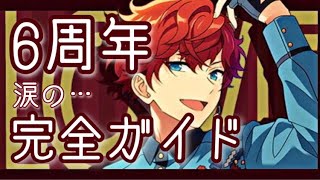 6周年
涙の…
完全ガイド